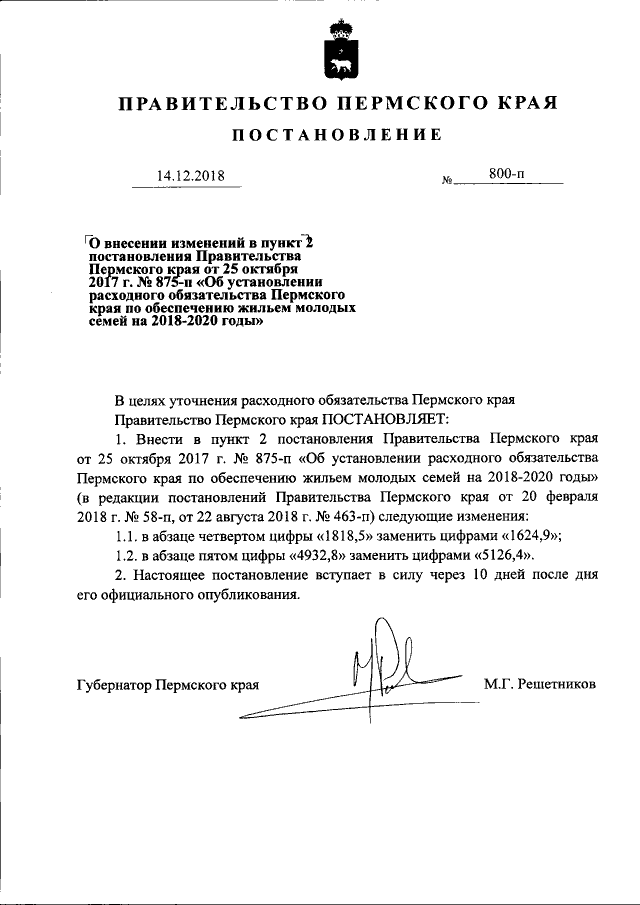 ПРАВИТЕЛЬСТВО ПЕРМСКОГО КРАЯ

ПОСТАНОВЛЕНИЕ

14.12.2018 № 800-п

О внесении изменений в пункт 2 постановления Правительства Пермского края от 25 октября 2017 г. № 875-п «Об установлении расходного обязательства Пермского края по обеспечению жильем молодых семей на 2018-2020 годы»

В целях уточнения расходного обязательства Пермского края

Правительство Пермского края ПОСТАНОВЛЯЕТ:

1. Внести в пункт 2 постановления Правительства Пермского края от 25 октября 2017 г. № 875-п «Об установлении расходного обязательства Пермского края по обеспечению жильем молодых семей на 2018-2020 годы» (в редакции постановлений Правительства Пермского края от 20 февраля 2018 г. № 58-п, от 22 августа 2018 г. № 463-п) следующие изменения:

1.1. в абзаце четвертом цифры «1818,5» заменить цифрами «1624,9»;

1.2. в абзаце пятом цифры «4932,8» заменить цифрами «5126,4».

2. Настоящее постановление вступает в силу через 10 дней после дня его официального опубликования.

Губернатор Пермского края М.Г. Решетников